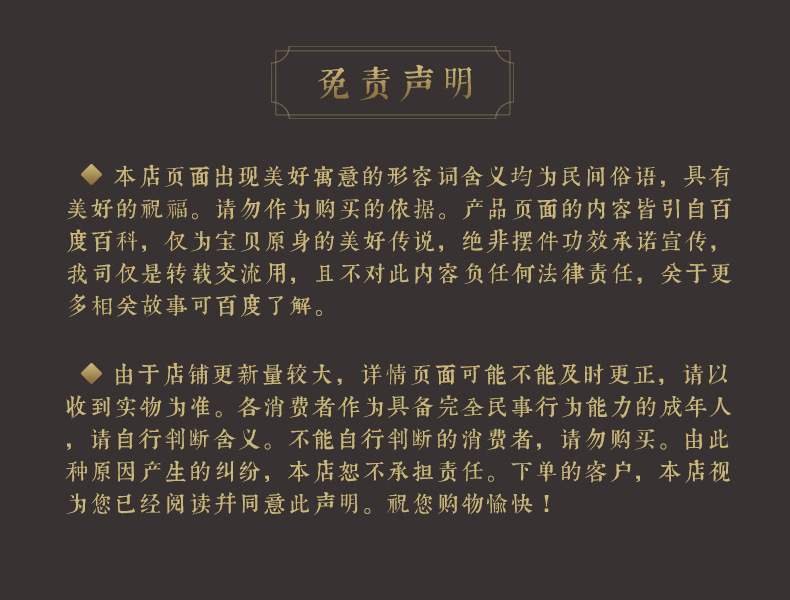 免责声明

◆ 本店页面出现美好寓意的形容词含义均为民间俗语，具有美好的祝福。请勿作为购买的依据。产品页面的内容皆引自百度百科，仅为宝贝原身的美好传说，绝非摆件功效承诺宣传，我司仅是转载交流用，且不对此内容负任何法律责任，关于更多相关故事可百度了解。

◆ 由于店铺更新量较大，详情页面可能不能及时更正，请以收到实物为准。各消费者作为具备完全民事行为能力的成年人，请自行判断含义。不能自行判断的消费者，请勿购买。由此种原因产生的纠纷，本店恕不承担责任。下单的客户，本店视为您已经阅读并同意此声明。祝您购物愉快！